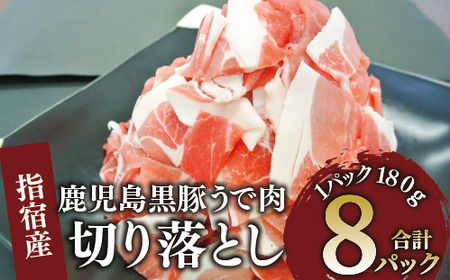 指宿産

鹿児島黒豚うで肉
切り落とし

1パック180g
8
合計
パック